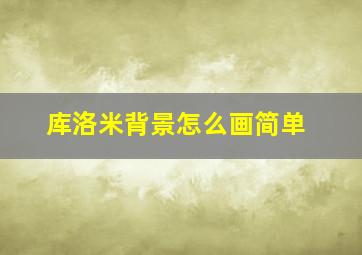 库洛米背景怎么画简单